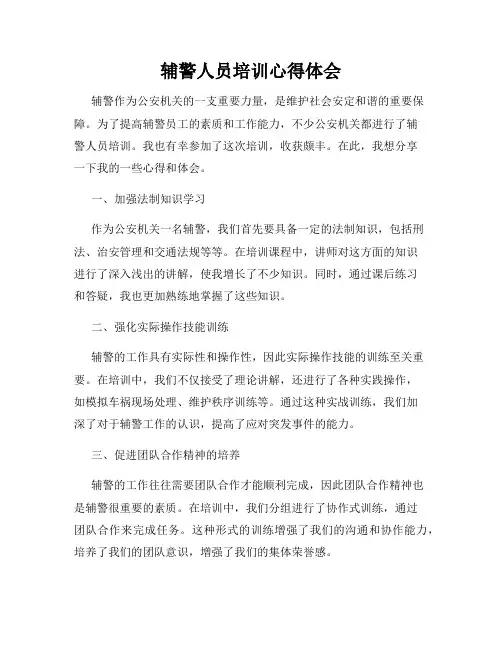 辅警人员培训心得体会

辅警作为公安机关的一支重要力量，是维护社会安定和谐的重要保障。为了提高辅警员工的素质和工作能力，不少公安机关都进行了辅警人员培训。我也有幸参加了这次培训，收获颇丰。在此，我想分享一下我的一些心得和体会。

一、加强法制知识学习

作为公安机关一名辅警，我们首先要具备一定的法制知识，包括刑法、治安管理和交通法规等等。在培训课程中，讲师对这方面的知识进行了深入浅出的讲解，使我增长了不少知识。同时，通过课后练习和答疑，我也更加熟练地掌握了这些知识。

二、强化实际操作技能训练

辅警的工作具有实际性和操作性，因此实际操作技能的训练至关重要。在培训中，我们不仅接受了理论讲解，还进行了各种实践操作，如模拟车祸现场处理、维护秩序训练等。通过这种实战训练，我们加深了对于辅警工作的认识，提高了应对突发事件的能力。

三、促进团队合作精神的培养

辅警的工作往往需要团队合作才能顺利完成，因此团队合作精神也是辅警很重要的素质。在培训中，我们分组进行了协作式训练，通过团队合作来完成任务。这种形式的训练增强了我们的沟通和协作能力，培养了我们的团队意识，增强了我们的集体荣誉感。